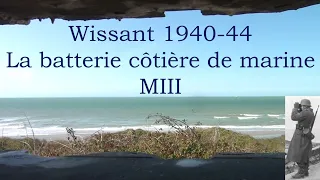 Wissant 1940-44
La batterie côtière de marine
MIII